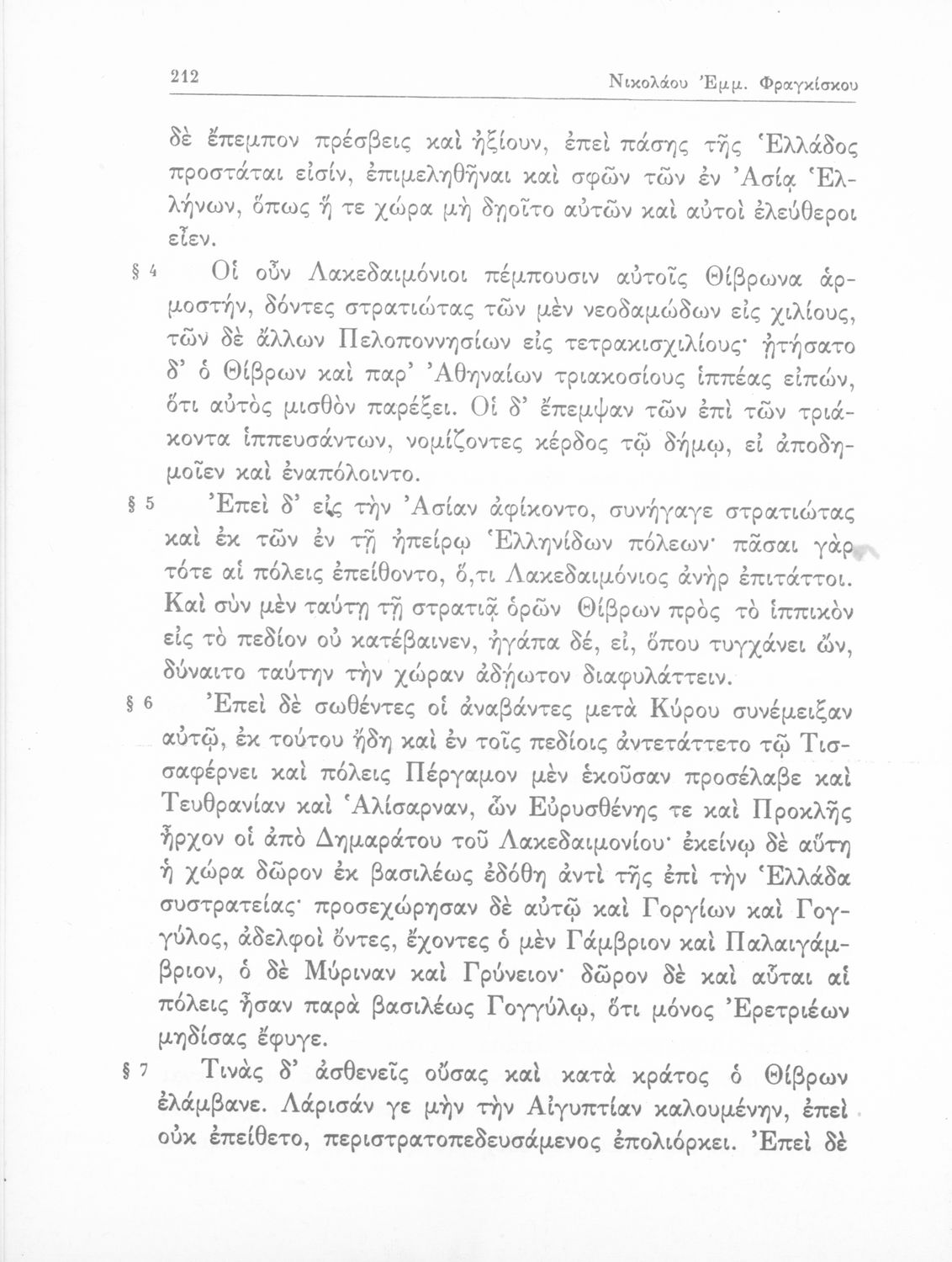 212 Νικολάου Ἐμμ. Φραγκίσκου

δὲ ἔπεμπον πρέσβεις καὶ ἠξίουν, ἐπεὶ πάσης τῆς Ἑλλάδος προστάται εἰσίν, ἐπιμεληθῆναι καὶ σφῶν τῶν ἐν Ἀσίᾳ Ἑλλήνων, ὅπως ἥ τε χώρα μὴ δῃοῖτο αὐτῶν καὶ αὐτοὶ ἐλεύθεροι εἶεν.

§ 4 Οἱ οὖν Λακεδαιμόνιοι πέμπουσιν αὐτοῖς Θίβρωνα ἁρμοστήν, δόντες στρατιώτας τῶν μὲν νεοδαμώδων εἰς χιλίους, τῶν δὲ ἄλλων Πελοποννησίων εἰς τετρακισχιλίους· ᾐτήσατο δ' ὁ Θίβρων καὶ παρ' Ἀθηναίων τριακοσίους ἱππέας εἰπών, ὅτι αὐτὸς μισθὸν παρέξει. Οἱ δ' ἔπεμψαν τῶν ἐπὶ τῶν τριάκοντα ἱππευσάντων, νομίζοντες κέρδος τῷ δήμῳ, εἰ ἀποδημοῖεν καὶ ἐναπόλοιντο.

§ 5 Ἐπεὶ δ' εἰς τὴν Ἀσίαν ἀφίκοντο, συνήγαγε στρατιώτας καὶ ἐκ τῶν ἐν τῇ ἠπείρῳ Ἑλληνίδων πόλεων· πᾶσαι γὰρ τότε αἱ πόλεις ἐπείθοντο, ὅ,τι Λακεδαιμόνιος ἀνὴρ ἐπιτάττοι. Καὶ σὺν μὲν ταύτῃ τῇ στρατιᾷ ὁρῶν Θίβρων πρὸς τὸ ἱππικὸν εἰς τὸ πεδίον οὐ κατέβαινεν, ἠγάπα δέ, εἰ, ὅπου τυγχάνει ὤν, δύναιτο ταύτην τὴν χώραν ἀδῄωτον διαφυλάττειν.

§ 6 Ἐπεὶ δὲ σωθέντες οἱ ἀναβάντες μετὰ Κύρου συνέμειξαν αὐτῷ, ἐκ τούτου ἤδη καὶ ἐν τοῖς πεδίοις ἀντετάττετο τῷ Τισσαφέρνει καὶ πόλεις Πέργαμον μὲν ἑκοῦσαν προσέλαβε καὶ Τευθρανίαν καὶ Ἁλίσαρναν, ὧν Εὐρυσθένης τε καὶ Προκλῆς ἦρχον οἱ ἀπὸ Δημαράτου τοῦ Λακεδαιμονίου· ἐκείνῳ δὲ αὕτη ἡ χώρα δῶρον ἐκ βασιλέως ἐδόθη ἀντὶ τῆς ἐπὶ τὴν Ἑλλάδα συστρατείας· προσεχώρησαν δὲ αὐτῷ καὶ Γοργίων καὶ Γογγύλος, ἀδελφοὶ ὄντες, ἔχοντες ὁ μὲν Γάμβριον καὶ Παλαιγάμβριον, ὁ δὲ Μύριναν καὶ Γρύνειον· δῶρον δὲ καὶ αὗται αἱ πόλεις ἦσαν παρὰ βασιλέως Γογγύλῳ, ὅτι μόνος Ἐρετριέων μηδίσας ἔφυγε.

§ 7 Τινὰς δ' ἀσθενεῖς οὔσας καὶ κατὰ κράτος ὁ Θίβρων ἐλάμβανε. Λάρισάν γε μὴν τὴν Αἰγυπτίαν καλουμένην, ἐπεὶ οὐκ ἐπείθετο, περιστρατοπεδευσάμενος ἐπολιόρκει. Ἐπεὶ δὲ